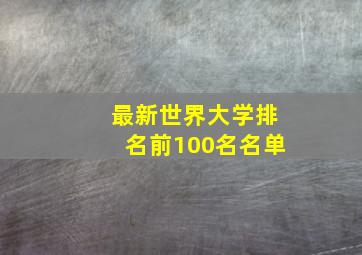 最新世界大学排名前100名名单